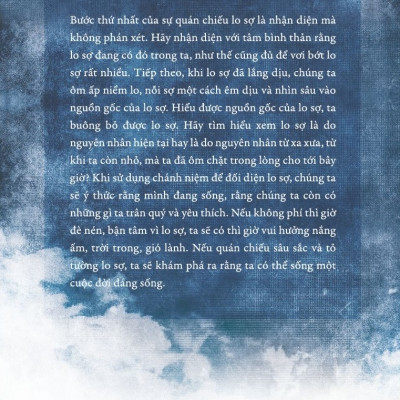 Bước thứ nhất của sự quán chiếu lo sợ là nhận diện mà không phán xét. Hãy nhận diện với tâm bình thản rằng lo sợ đang có đó trong ta, như thế cũng đủ để vơi bớt lo sợ rất nhiều. Tiếp theo, khi lo sợ đã lắng dịu, chúng ta ôm ấp niềm lo, nỗi sợ một cách êm dịu và nhìn sâu vào nguồn gốc của lo sợ. Hiểu được nguồn gốc của lo sợ, ta buông bỏ được lo sợ. Hãy tìm hiểu xem lo sợ là do nguyên nhân hiện tại hay là do nguyên nhân từ xa xưa, từ khi ta còn nhỏ, mà ta đã ôm chặt trong lòng cho tới bây giờ? Khi sử dụng chánh niệm để đối diện lo sợ, chúng ta sẽ ý thức rằng mình đang sống, rằng chúng ta còn có những gì ta trân quý và yêu thích. Nếu không phí thì giờ đè nén, bận tâm vì lo sợ, ta sẽ có thì giờ vui hưởng nắng ấm, trời trong, gió lành. Nếu quán chiếu sâu sắc và tỏ tường lo sợ, ta sẽ khám phá ra rằng ta có thể sống một cuộc đời đáng sống.